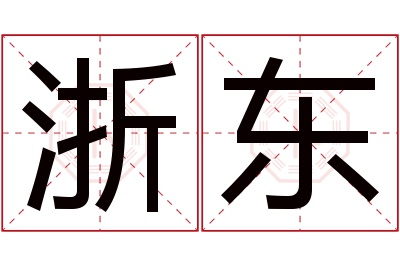 浙东